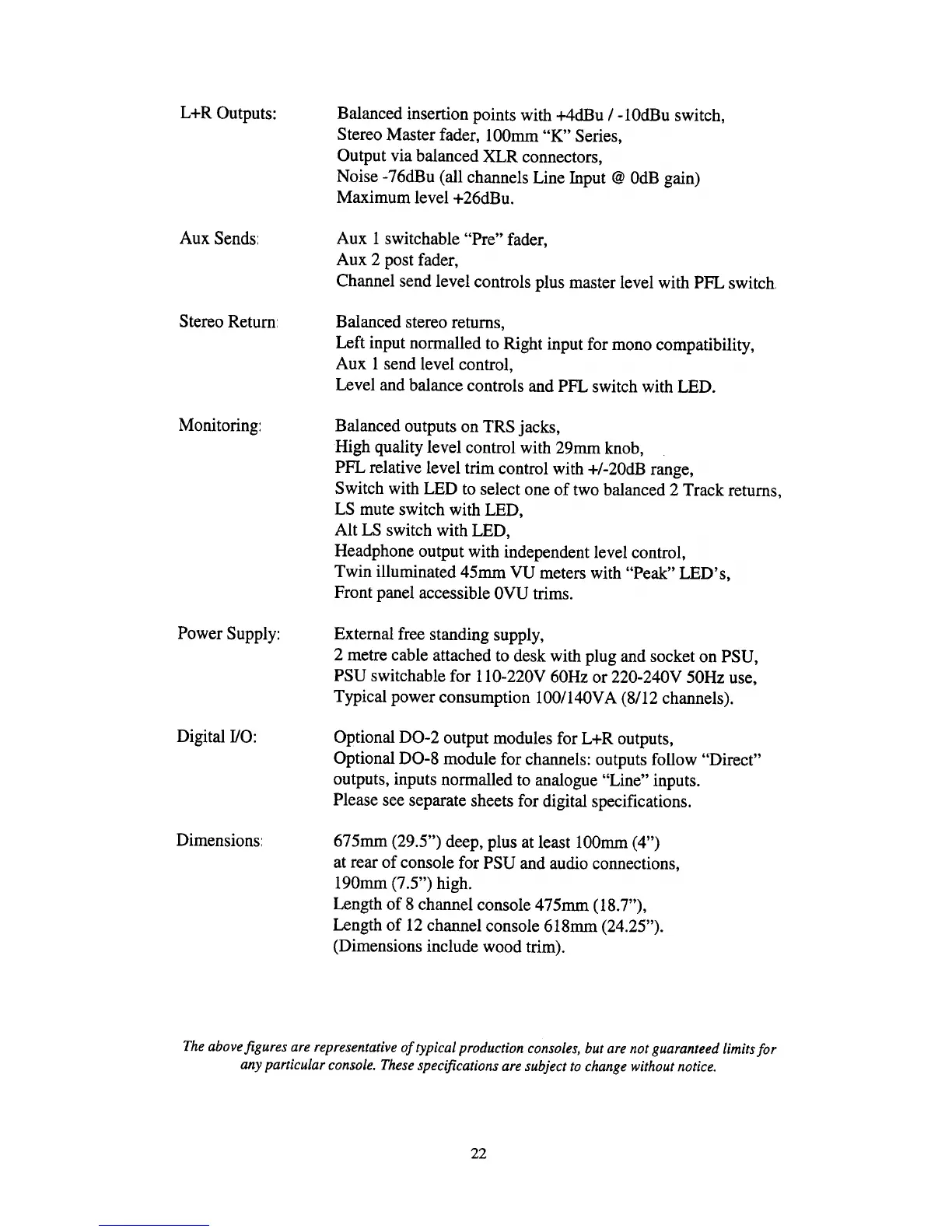 L+R Outputs: Balanced insertion points with +4dBu / -10dBu switch, Stereo Master fader, 100mm "K" Series, Output via balanced XLR connectors, Noise -76dBu (all channels Line Input @ 0dB gain) Maximum level +26dBu.

Aux Sends: Aux 1 switchable "Pre" fader, Aux 2 post fader, Channel send level controls plus master level with PFL switch.

Stereo Return: Balanced stereo returns, Left input normalled to Right input for mono compatibility, Aux 1 send level control, Level and balance controls and PFL switch with LED.

Monitoring: Balanced outputs on TRS jacks, High quality level control with 29mm knob, PFL relative level trim control with +/-20dB range, Switch with LED to select one of two balanced 2 Track returns, LS mute switch with LED, Alt LS switch with LED, Headphone output with independent level control, Twin illuminated 45mm VU meters with "Peak" LED's, Front panel accessible 0VU trims.

Power Supply: External free standing supply, 2 metre cable attached to desk with plug and socket on PSU, PSU switchable for 110-220V 60Hz or 220-240V 50Hz use, Typical power consumption 100/140VA (8/12 channels).

Digital I/O: Optional DO-2 output modules for L+R outputs, Optional DO-8 module for channels: outputs follow "Direct" outputs, inputs normalled to analogue "Line" inputs. Please see separate sheets for digital specifications.

Dimensions: 675mm (29.5") deep, plus at least 100mm (4") at rear of console for PSU and audio connections, 190mm (7.5") high. Length of 8 channel console 475mm (18.7"), Length of 12 channel console 618mm (24.25"). (Dimensions include wood trim).

The above figures are representative of typical production consoles, but are not guaranteed limits for any particular console. These specifications are subject to change without notice.

22